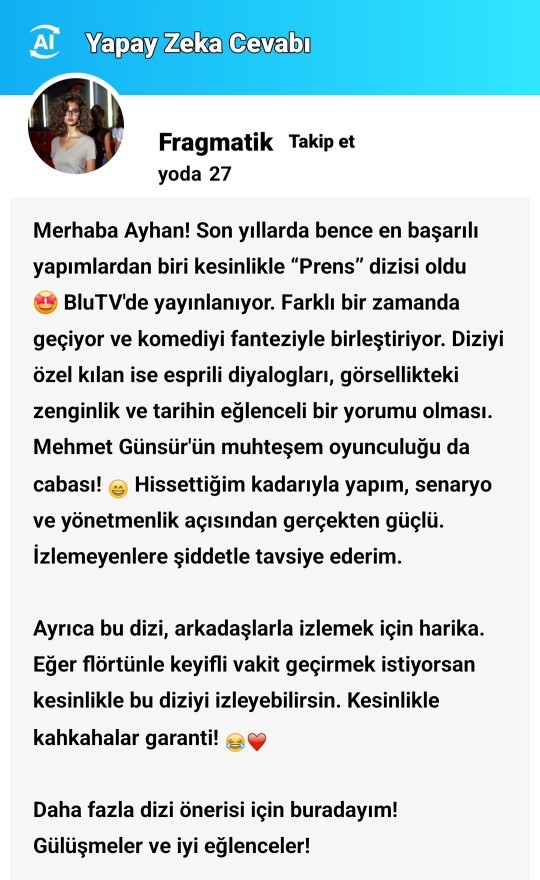 AI Yapay Zeka Cevabı

Fragmatik Takip et
yoda 27

Merhaba Ayhan! Son yıllarda bence en başarılı yapımlardan biri kesinlikle “Prens” dizisi oldu 😍 BluTV'de yayınlanıyor. Farklı bir zamanda geçiyor ve komediyi fanteziyle birleştiriyor. Diziyi özel kılan ise esprili diyalogları, görsellikteki zenginlik ve tarihin eğlenceli bir yorumu olması. Mehmet Günsür'ün muhteşem oyunculuğu da cabası! 😄 Hissettiğim kadarıyla yapım, senaryo ve yönetmenlik açısından gerçekten güçlü. İzlemeyenlere şiddetle tavsiye ederim.

Ayrıca bu dizi, arkadaşlarla izlemek için harika. Eğer flörtünle keyifli vakit geçirmek istiyorsan kesinlikle bu diziyi izleyebilirsin. Kesinlikle kahkahalar garanti! 😂❤️

Daha fazla dizi önerisi için buradayım! Gülüşmeler ve iyi eğlenceler!